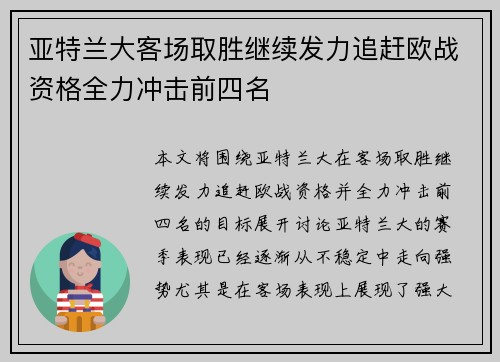 亚特兰大客场取胜继续发力追赶欧战资格全力冲击前四名

本文将围绕亚特兰大在客场取胜继续发力追赶欧战资格并全力冲击前四名的目标展开讨论亚特兰大的赛季表现已经逐渐从不稳定中走向强势尤其是在客场表现上展现了强大